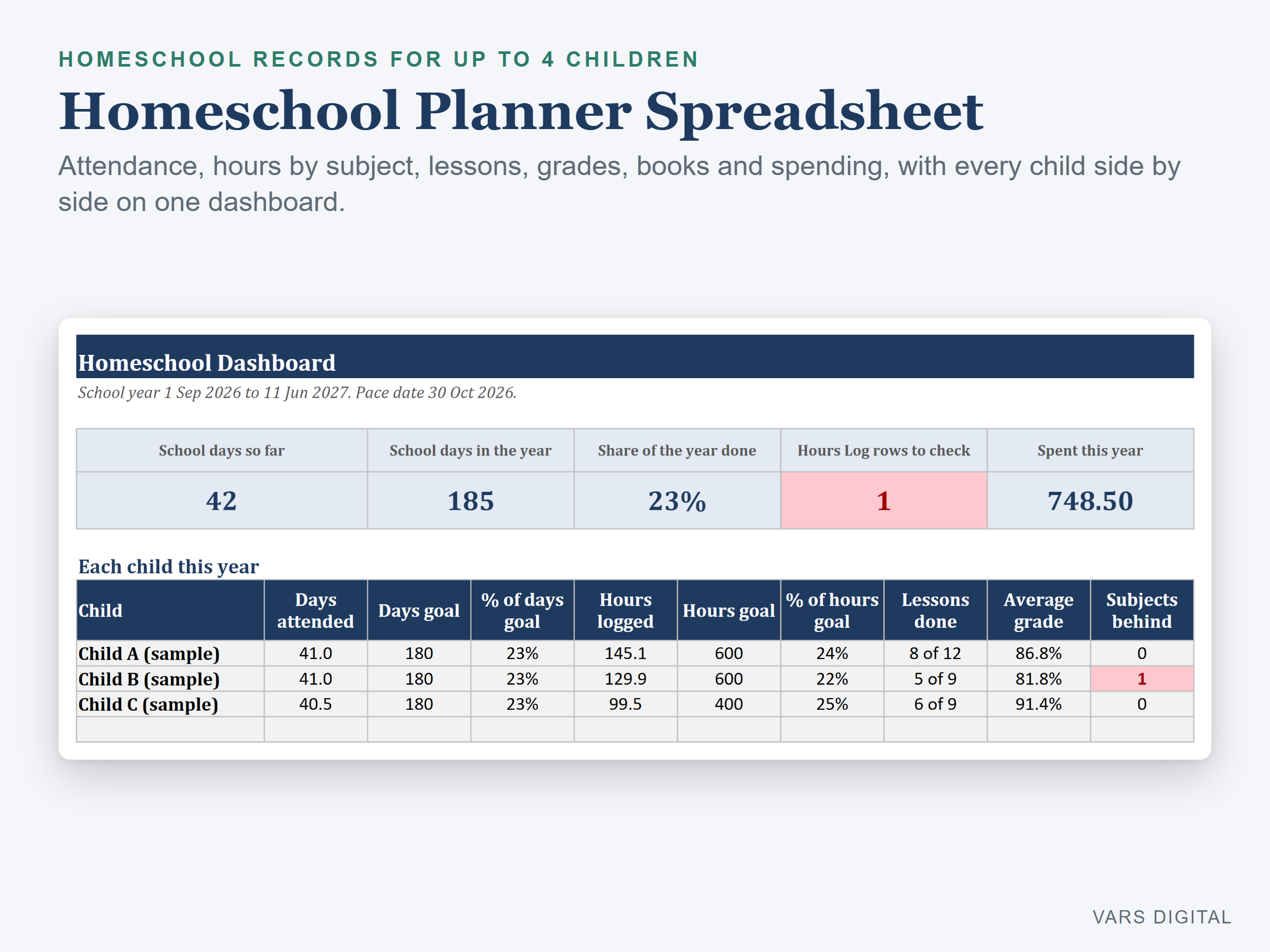 HOMESCHOOL RECORDS FOR UP TO 4 CHILDREN

Homeschool Planner Spreadsheet

Attendance, hours by subject, lessons, grades, books and spending, with every child side by side on one dashboard.

Homeschool Dashboard

School year 1 Sep 2026 to 11 Jun 2027. Pace date 30 Oct 2026.

| School days so far | School days in the year | Share of the year done | Hours Log rows to check | Spent this year |
|---|---|---|---|---|
| 42 | 185 | 23% | 1 | 748.50 |

Each child this year

| Child | Days attended | Days goal | % of days goal | Hours logged | Hours goal | % of hours goal | Lessons done | Average grade | Subjects behind |
|---|---|---|---|---|---|---|---|---|---|
| Child A (sample) | 41.0 | 180 | 23% | 145.1 | 600 | 24% | 8 of 12 | 86.8% | 0 |
| Child B (sample) | 41.0 | 180 | 23% | 129.9 | 600 | 22% | 5 of 9 | 81.8% | 1 |
| Child C (sample) | 40.5 | 180 | 23% | 99.5 | 400 | 25% | 6 of 9 | 91.4% | 0 |
| | | | | | | | | | |

VARS DIGITAL